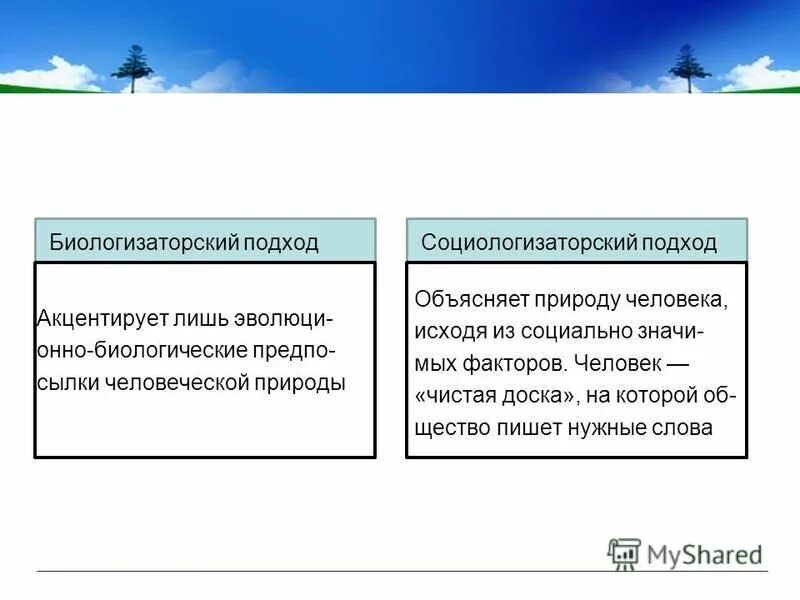 Биологизаторский подход

Акцентирует лишь эволюционно-биологические предпосылки человеческой природы

Социологизаторский подход

Объясняет природу человека, исходя из социально значимых факторов. Человек — «чистая доска», на которой общество пишет нужные слова

MyShared